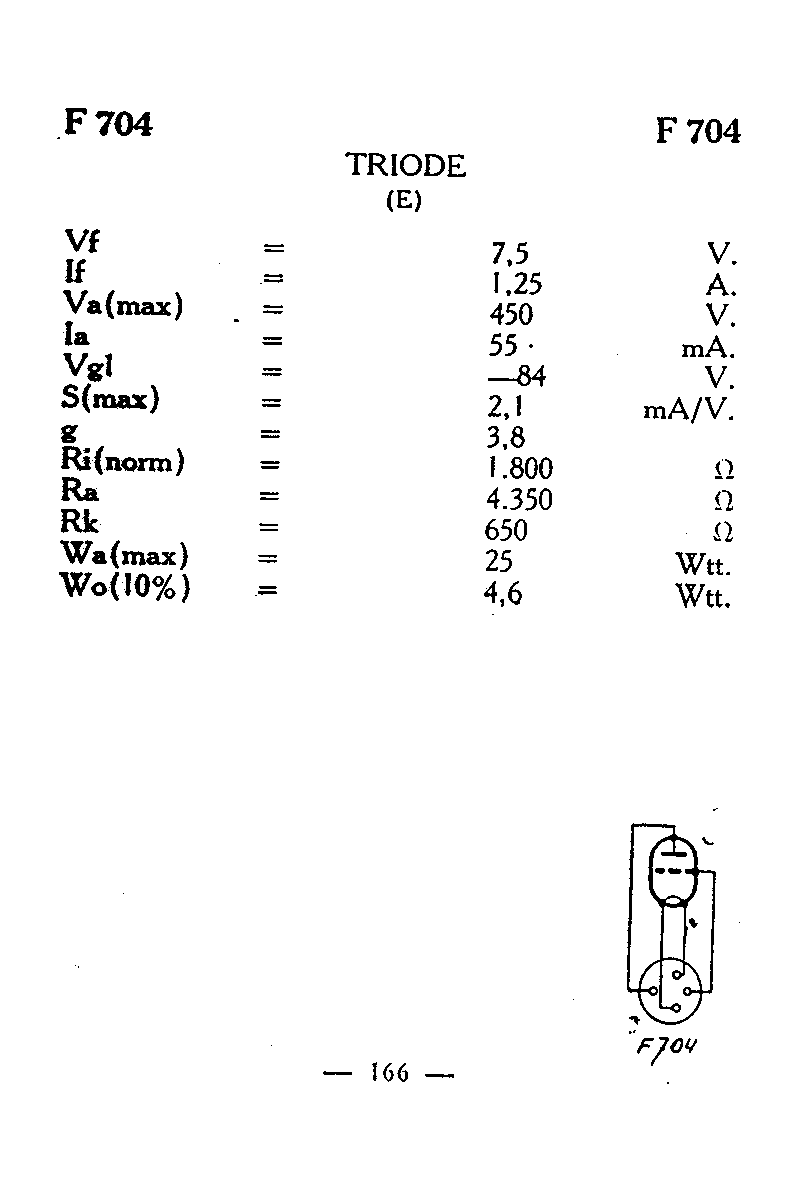 F 704 F 704

TRIODE
(E)

| | | | |
|---|---|---|---|
| Vf | = | 7,5 | V. |
| If | = | 1,25 | A. |
| Va(max) | = | 450 | V. |
| Ia | = | 55 | mA. |
| Vgl | = | —84 | V. |
| S(max) | = | 2,1 | mA/V. |
| g | = | 3,8 | |
| Ri(norm) | = | 1.800 | Ω |
| Ra | = | 4.350 | Ω |
| Rk | = | 650 | Ω |
| Wa(max) | = | 25 | Wtt. |
| Wo(10%) | = | 4,6 | Wtt. |

F704

— 166 —